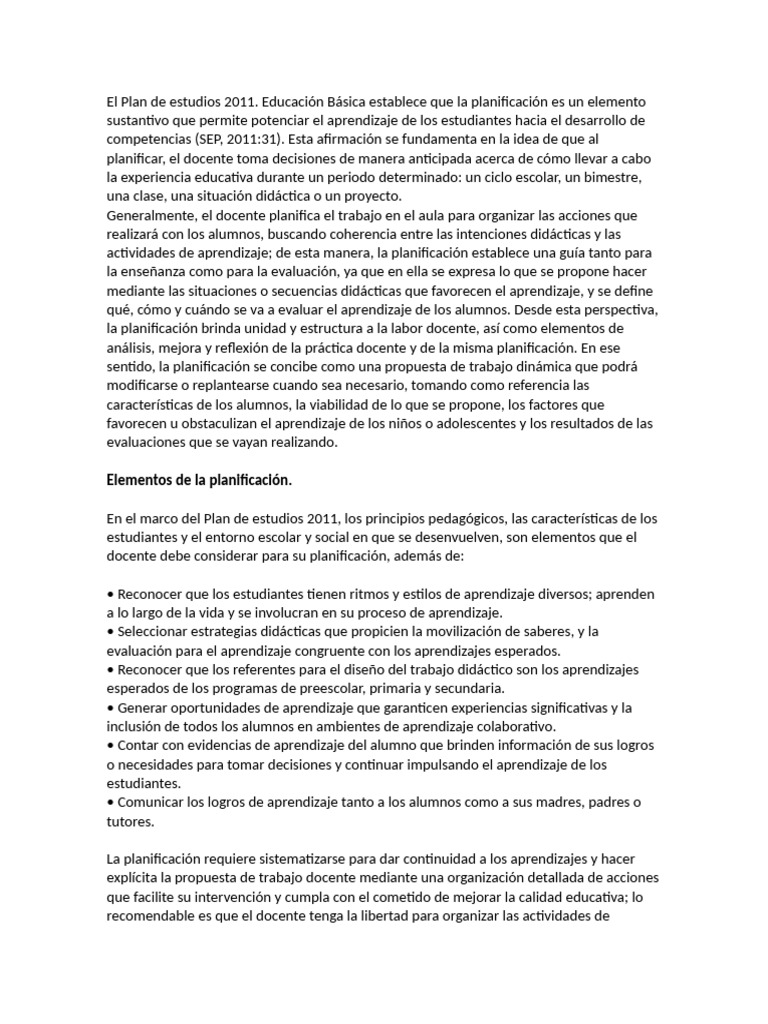 El Plan de estudios 2011. Educación Básica establece que la planificación es un elemento sustantivo que permite potenciar el aprendizaje de los estudiantes hacia el desarrollo de competencias (SEP, 2011:31). Esta afirmación se fundamenta en la idea de que al planificar, el docente toma decisiones de manera anticipada acerca de cómo llevar a cabo la experiencia educativa durante un periodo determinado: un ciclo escolar, un bimestre, una clase, una situación didáctica o un proyecto.
Generalmente, el docente planifica el trabajo en el aula para organizar las acciones que realizará con los alumnos, buscando coherencia entre las intenciones didácticas y las actividades de aprendizaje; de esta manera, la planificación establece una guía tanto para la enseñanza como para la evaluación, ya que en ella se expresa lo que se propone hacer mediante las situaciones o secuencias didácticas que favorecen el aprendizaje, y se define qué, cómo y cuándo se va a evaluar el aprendizaje de los alumnos. Desde esta perspectiva, la planificación brinda unidad y estructura a la labor docente, así como elementos de análisis, mejora y reflexión de la práctica docente y de la misma planificación. En ese sentido, la planificación se concibe como una propuesta de trabajo dinámica que podrá modificarse o replantearse cuando sea necesario, tomando como referencia las características de los alumnos, la viabilidad de lo que se propone, los factores que favorecen u obstaculizan el aprendizaje de los niños o adolescentes y los resultados de las evaluaciones que se vayan realizando.

Elementos de la planificación.

En el marco del Plan de estudios 2011, los principios pedagógicos, las características de los estudiantes y el entorno escolar y social en que se desenvuelven, son elementos que el docente debe considerar para su planificación, además de:

• Reconocer que los estudiantes tienen ritmos y estilos de aprendizaje diversos; aprenden a lo largo de la vida y se involucran en su proceso de aprendizaje.
• Seleccionar estrategias didácticas que propicien la movilización de saberes, y la evaluación para el aprendizaje congruente con los aprendizajes esperados.
• Reconocer que los referentes para el diseño del trabajo didáctico son los aprendizajes esperados de los programas de preescolar, primaria y secundaria.
• Generar oportunidades de aprendizaje que garanticen experiencias significativas y la inclusión de todos los alumnos en ambientes de aprendizaje colaborativo.
• Contar con evidencias de aprendizaje del alumno que brinden información de sus logros o necesidades para tomar decisiones y continuar impulsando el aprendizaje de los estudiantes.
• Comunicar los logros de aprendizaje tanto a los alumnos como a sus madres, padres o tutores.

La planificación requiere sistematizarse para dar continuidad a los aprendizajes y hacer explícita la propuesta de trabajo docente mediante una organización detallada de acciones que facilite su intervención y cumpla con el cometido de mejorar la calidad educativa; lo recomendable es que el docente tenga la libertad para organizar las actividades de